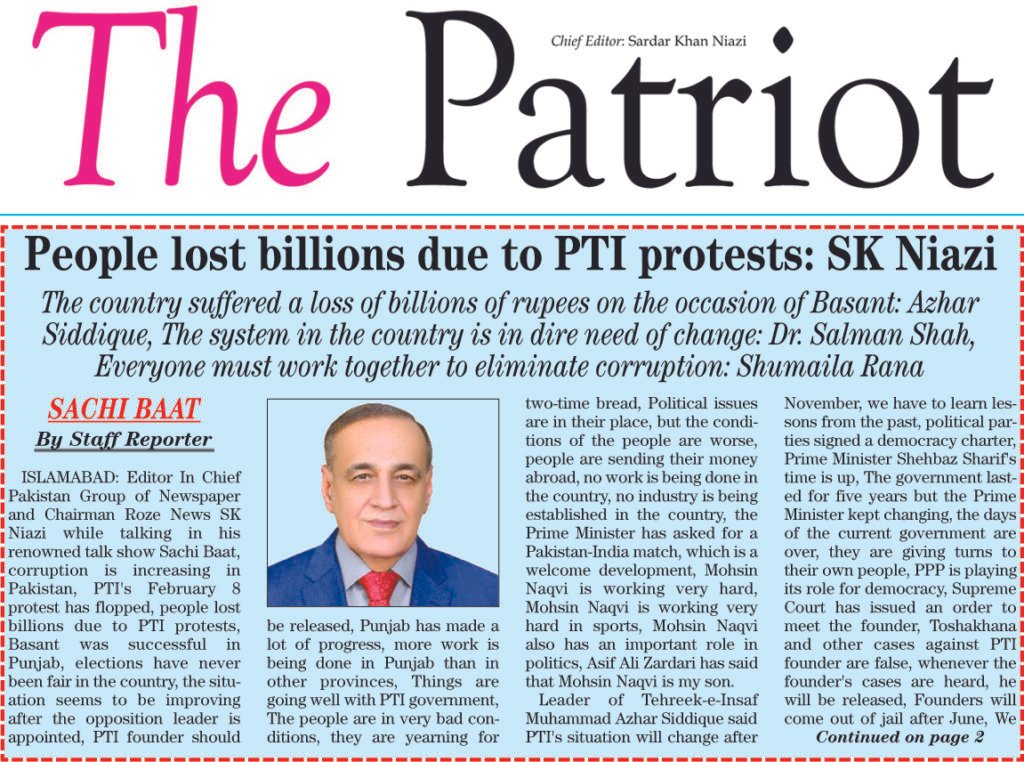 The Patriot

Chief Editor: Sardar Khan Niazi

People lost billions due to PTI protests: SK Niazi

The country suffered a loss of billions of rupees on the occasion of Basant: Azhar Siddique, The system in the country is in dire need of change: Dr. Salman Shah, Everyone must work together to eliminate corruption: Shumaila Rana

SACHI BAAT

By Staff Reporter

ISLAMABAD: Editor In Chief Pakistan Group of Newspaper and Chairman Roze News SK Niazi while talking in his renowned talk show Sachi Baat, corruption is increasing in Pakistan, PTI's February 8 protest has flopped, people lost billions due to PTI protests, Basant was successful in Punjab, elections have never been fair in the country, the situation seems to be improving after the opposition leader is appointed, PTI founder should be released, Punjab has made a lot of progress, more work is being done in Punjab than in other provinces, Things are going well with PTI government, The people are in very bad conditions, they are yearning for two-time bread, Political issues are in their place, but the conditions of the people are worse, people are sending their money abroad, no work is being done in the country, no industry is being established in the country, the Prime Minister has asked for a Pakistan-India match, which is a welcome development, Mohsin Naqvi is working very hard, Mohsin Naqvi is working very hard in sports, Mohsin Naqvi also has an important role in politics, Asif Ali Zardari has said that Mohsin Naqvi is my son.

Leader of Tehreek-e-Insaf Muhammad Azhar Siddique said PTI's situation will change after November, we have to learn lessons from the past, political parties signed a democracy charter, Prime Minister Shehbaz Sharif's time is up, The government lasted for five years but the Prime Minister kept changing, the days of the current government are over, they are giving turns to their own people, PPP is playing its role for democracy, Supreme Court has issued an order to meet the founder, Toshakhana and other cases against PTI founder are false, whenever the founder's cases are heard, he will be released, Founders will come out of jail after June, We

Continued on page 2